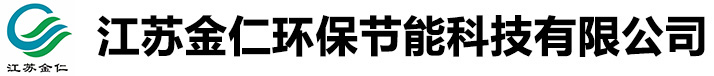 江苏金仁

江苏金仁环保节能科技有限公司